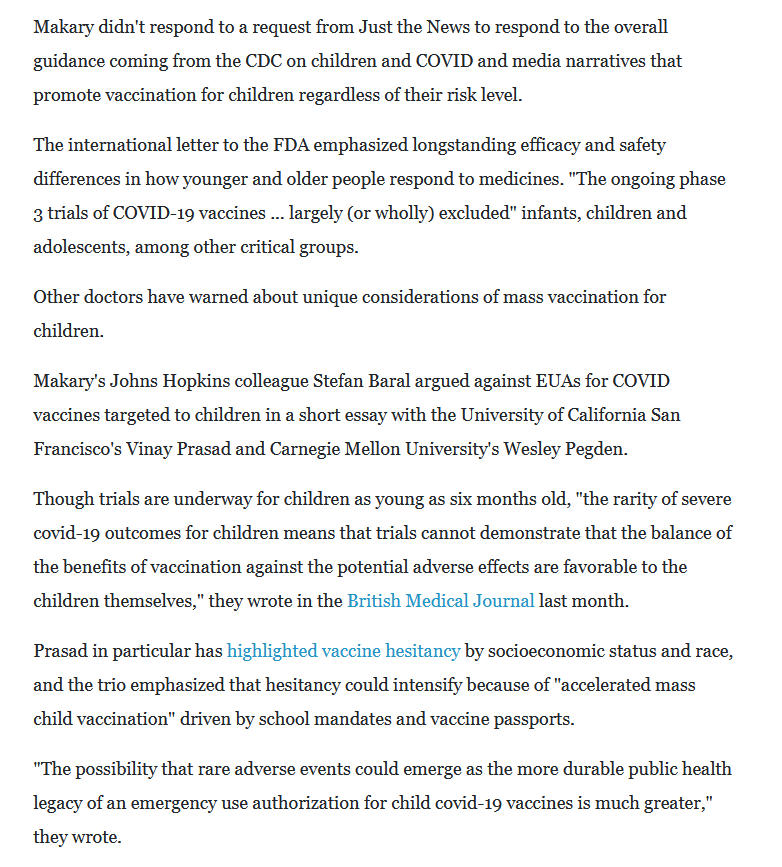 Makary didn't respond to a request from Just the News to respond to the overall guidance coming from the CDC on children and COVID and media narratives that promote vaccination for children regardless of their risk level.

The international letter to the FDA emphasized longstanding efficacy and safety differences in how younger and older people respond to medicines. "The ongoing phase 3 trials of COVID-19 vaccines ... largely (or wholly) excluded" infants, children and adolescents, among other critical groups.

Other doctors have warned about unique considerations of mass vaccination for children.

Makary's Johns Hopkins colleague Stefan Baral argued against EUAs for COVID vaccines targeted to children in a short essay with the University of California San Francisco's Vinay Prasad and Carnegie Mellon University's Wesley Pegden.

Though trials are underway for children as young as six months old, "the rarity of severe covid-19 outcomes for children means that trials cannot demonstrate that the balance of the benefits of vaccination against the potential adverse effects are favorable to the children themselves," they wrote in the British Medical Journal last month.

Prasad in particular has highlighted vaccine hesitancy by socioeconomic status and race, and the trio emphasized that hesitancy could intensify because of "accelerated mass child vaccination" driven by school mandates and vaccine passports.

"The possibility that rare adverse events could emerge as the more durable public health legacy of an emergency use authorization for child covid-19 vaccines is much greater," they wrote.